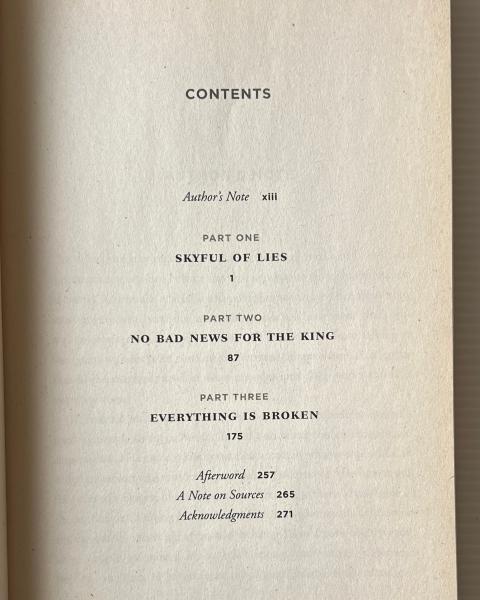 CONTENTS

Author's Note xiii

PART ONE
SKYFUL OF LIES
1

PART TWO
NO BAD NEWS FOR THE KING
87

PART THREE
EVERYTHING IS BROKEN
175

Afterword 257
A Note on Sources 265
Acknowledgments 271